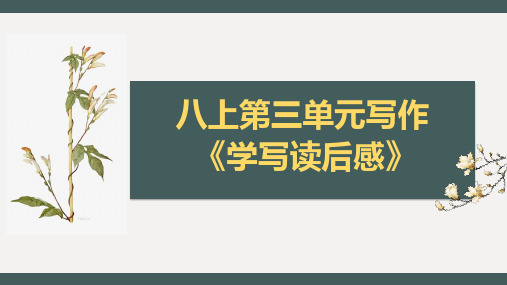 八上第三单元写作
《学写读后感》